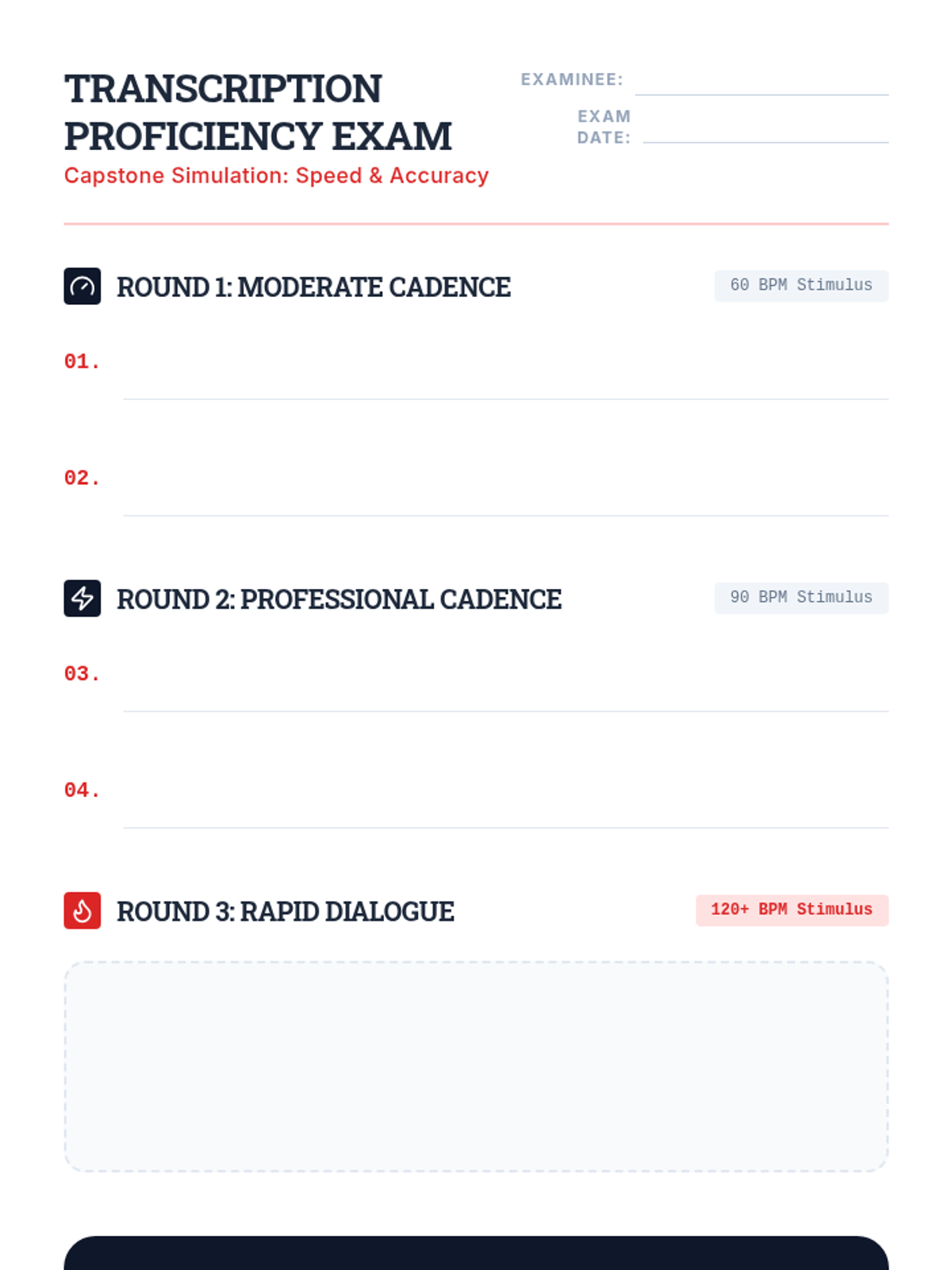 TRANSCRIPTION PROFICIENCY EXAM
Capstone Simulation: Speed & Accuracy

EXAMINEE:
EXAM DATE:

ROUND 1: MODERATE CADENCE
60 BPM Stimulus

01.

02.

ROUND 2: PROFESSIONAL CADENCE
90 BPM Stimulus

03.

04.

ROUND 3: RAPID DIALOGUE
120+ BPM Stimulus